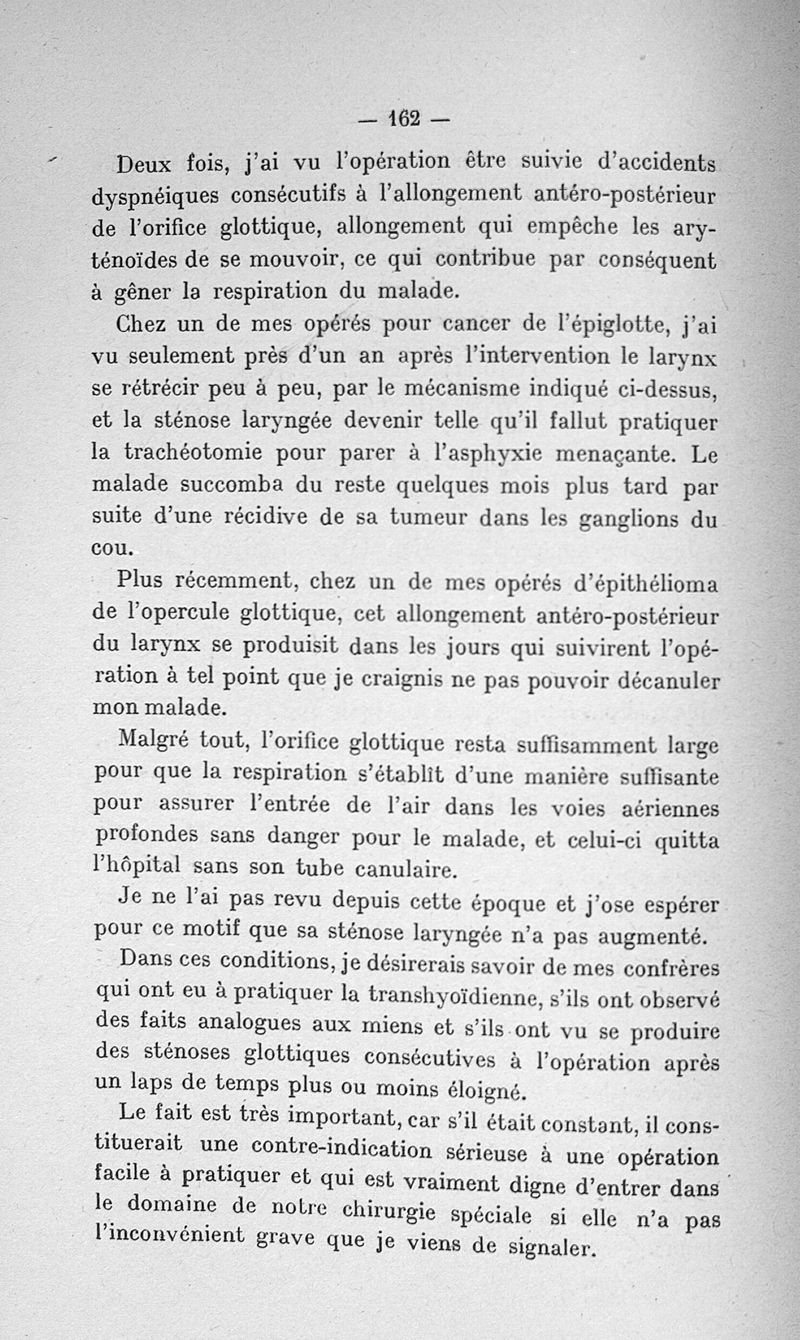 — 162 —

Deux fois, j'ai vu l'opération être suivie d'accidents dyspnéiques consécutifs à l'allongement antéro-postérieur de l'orifice glottique, allongement qui empêche les aryténoïdes de se mouvoir, ce qui contribue par conséquent à gêner la respiration du malade.

Chez un de mes opérés pour cancer de l'épiglotte, j'ai vu seulement près d'un an après l'intervention le larynx se rétrécir peu à peu, par le mécanisme indiqué ci-dessus, et la sténose laryngée devenir telle qu'il fallut pratiquer la trachéotomie pour parer à l'asphyxie menaçante. Le malade succomba du reste quelques mois plus tard par suite d'une récidive de sa tumeur dans les ganglions du cou.

Plus récemment, chez un de mes opérés d'épithélioma de l'opercule glottique, cet allongement antéro-postérieur du larynx se produisit dans les jours qui suivirent l'opération à tel point que je craignis ne pas pouvoir décanuler mon malade.

Malgré tout, l'orifice glottique resta suffisamment large pour que la respiration s'établît d'une manière suffisante pour assurer l'entrée de l'air dans les voies aériennes profondes sans danger pour le malade, et celui-ci quitta l'hôpital sans son tube canulaire.

Je ne l'ai pas revu depuis cette époque et j'ose espérer pour ce motif que sa sténose laryngée n'a pas augmenté.

Dans ces conditions, je désirerais savoir de mes confrères qui ont eu à pratiquer la transhyoïdienne, s'ils ont observé des faits analogues aux miens et s'ils ont vu se produire des sténoses glottiques consécutives à l'opération après un laps de temps plus ou moins éloigné.

Le fait est très important, car s'il était constant, il constituerait une contre-indication sérieuse à une opération facile à pratiquer et qui est vraiment digne d'entrer dans le domaine de notre chirurgie spéciale si elle n'a pas l'inconvénient grave que je viens de signaler.